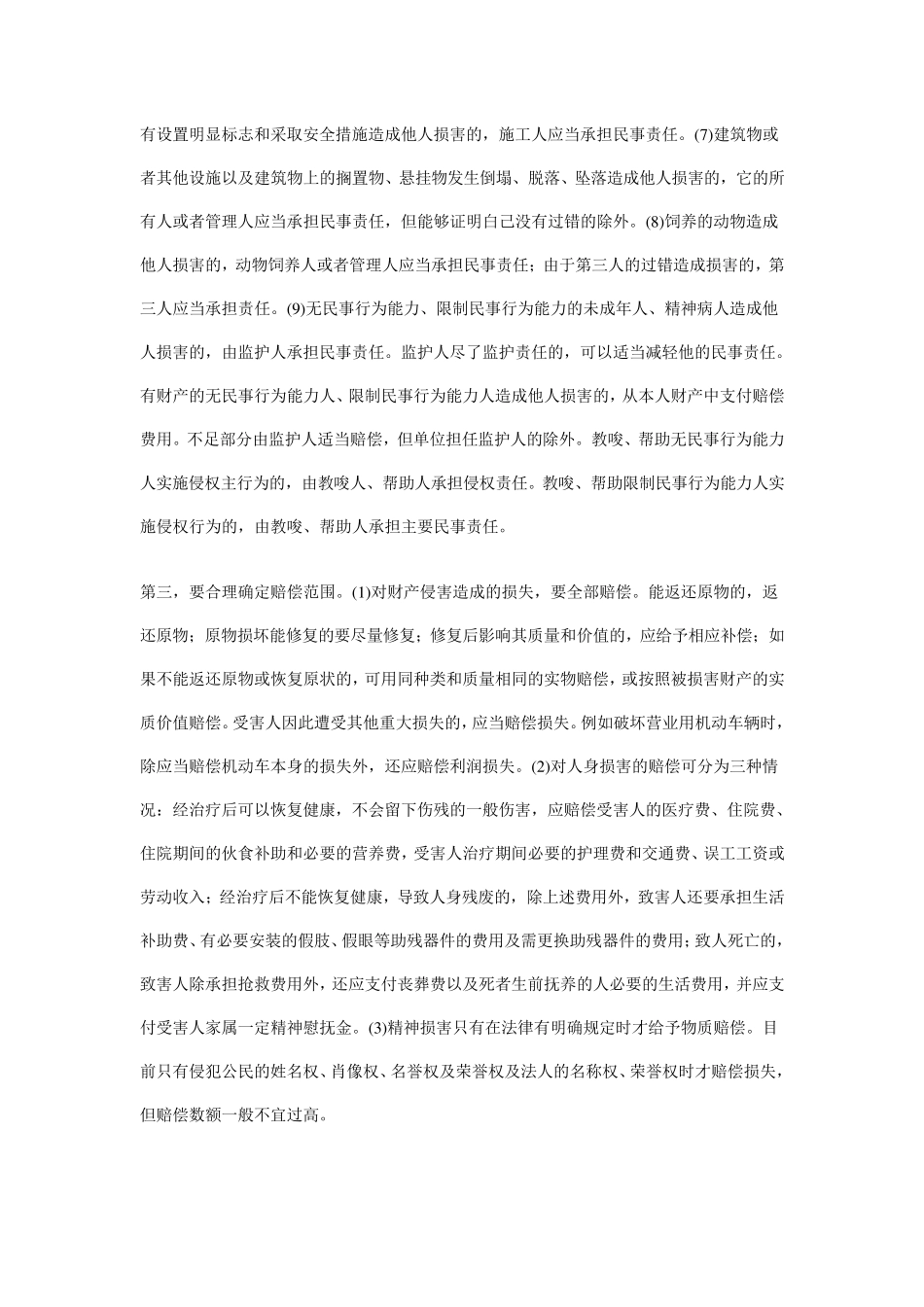 有设置明显标志和采取安全措施造成他人损害的，施工人应当承担民事责任。(7)建筑物或者其他设施以及建筑物上的搁置物、悬挂物发生倒塌、脱落、坠落造成他人损害的，它的所有人或者管理人应当承担民事责任，但能够证明自己没有过错的除外。(8)饲养的动物造成他人损害的，动物饲养人或者管理人应当承担民事责任；由于第三人的过错造成损害的，第三人应当承担责任。(9)无民事行为能力、限制民事行为能力的未成年人、精神病人造成他人损害的，由监护人承担民事责任。监护人尽了监护责任的，可以适当减轻他的民事责任。有财产的无民事行为能力人、限制民事行为能力人造成他人损害的，从本人财产中支付赔偿费用。不足部分由监护人适当赔偿，但单位担任监护人的除外。教唆、帮助无民事行为能力人实施侵权主行为的，由教唆人、帮助人承担侵权责任。教唆、帮助限制民事行为能力人实施侵权行为的，由教唆、帮助人承担主要民事责任。

第三，要合理确定赔偿范围。(1)对财产侵害造成的损失，要全部赔偿。能返还原物的，返还原物；原物损坏能修复的要尽量修复；修复后影响其质量和价值的，应给予相应补偿；如果不能返还原物或恢复原状的，可用同种类和质量相同的实物赔偿，或按照被损害财产的实质价值赔偿。受害人因此遭受其他重大损失的，应当赔偿损失。例如破坏营业用机动车辆时，除应当赔偿机动车本身的损失外，还应赔偿利润损失。(2)对人身损害的赔偿可分为三种情况：经治疗后可以恢复健康，不会留下伤残的一般伤害，应赔偿受害人的医疗费、住院费、住院期间的伙食补助和必要的营养费，受害人治疗期间必要的护理费和交通费、误工工资或劳动收入；经治疗后不能恢复健康，导致人身残废的，除上述费用外，致害人还要承担生活补助费、有必要安装的假肢、假眼等助残器件的费用及需更换助残器件的费用；致人死亡的，致害人除承担抢救费用外，还应支付丧葬费以及死者生前抚养的人必要的生活费用，并应支付受害人家属一定精神慰抚金。(3)精神损害只有在法律有明确规定时才给予物质赔偿。目前只有侵犯公民的姓名权、肖像权、名誉权及荣誉权及法人的名称权、荣誉权时才赔偿损失，但赔偿数额一般不宜过高。